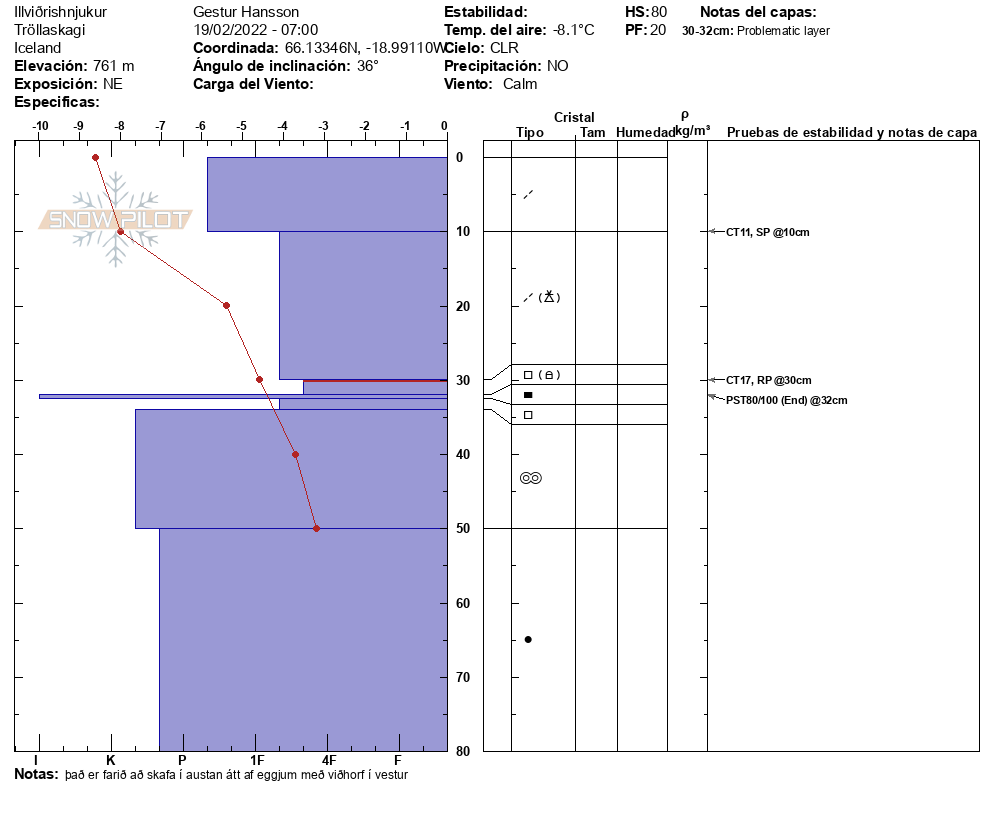 Illviðrishnjukur
Tröllaskagi
Iceland
**Elevación:** 761 m
**Exposición:** NE
**Especificas:**

Gestur Hansson
19/02/2022 - 07:00
**Coordinada:** 66.13346N, -18.99110W
**Ángulo de inclinación:** 36°
**Carga del Viento:**

**Estabilidad:**
**Temp. del aire:** -8.1°C
**Cielo:** CLR
**Precipitación:** NO
**Viento:** Calm

**HS:** 80
**PF:** 20

**Notas del capas:**
**30-32cm:** Problematic layer

-10 -9 -8 -7 -6 -5 -4 -3 -2 -1 0

SNOWPILOT

0
10
20
30
40
50
60
70
80

I K P 1F 4F F

Cristal
Tipo Tam Humedad
ρ kg/m³
Pruebas de estabilidad y notas de capa

CT11, SP @10cm
CT17, RP @30cm
PST80/100 (End) @32cm

**Notas:** það er farið að skafa í austan átt af eggjum með viðhorf í vestur